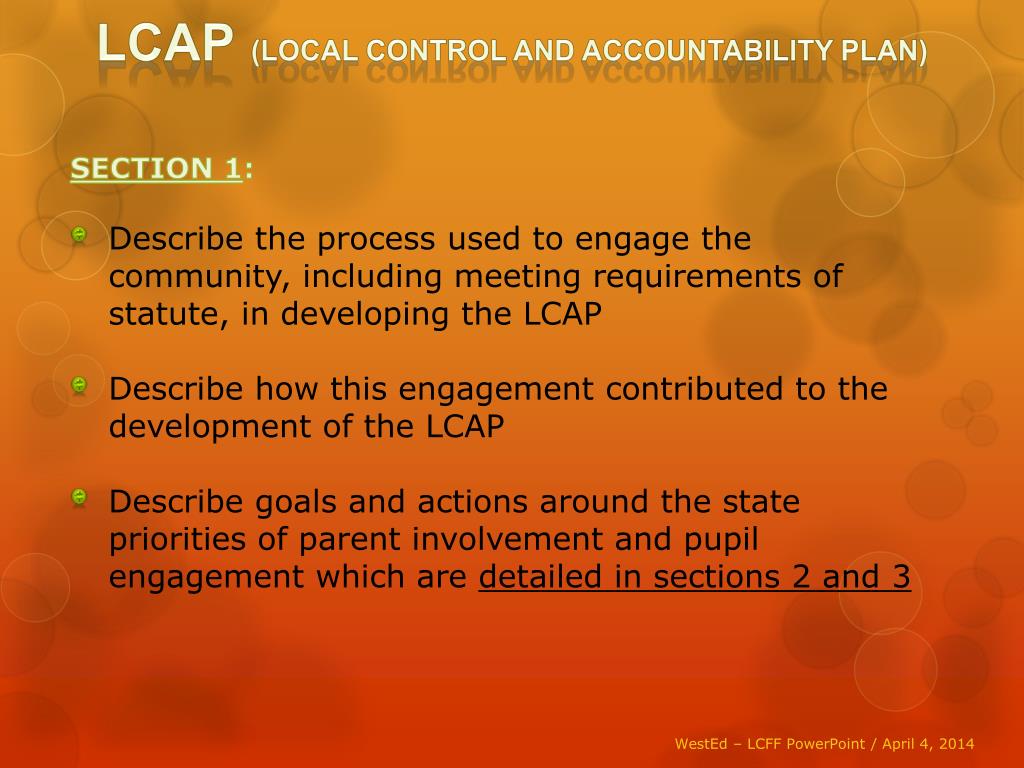 LCAP (LOCAL CONTROL AND ACCOUNTABILITY PLAN)

SECTION 1:

Describe the process used to engage the community, including meeting requirements of statute, in developing the LCAP

Describe how this engagement contributed to the development of the LCAP

Describe goals and actions around the state priorities of parent involvement and pupil engagement which are detailed in sections 2 and 3

WestEd – LCFF PowerPoint / April 4, 2014